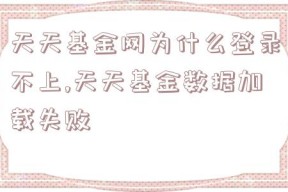 天天基金网为什么登录不上,天天基金数据加载失败